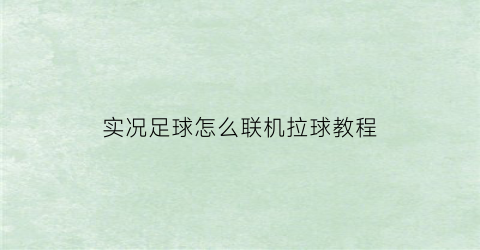 实况足球怎么联机拉球教程